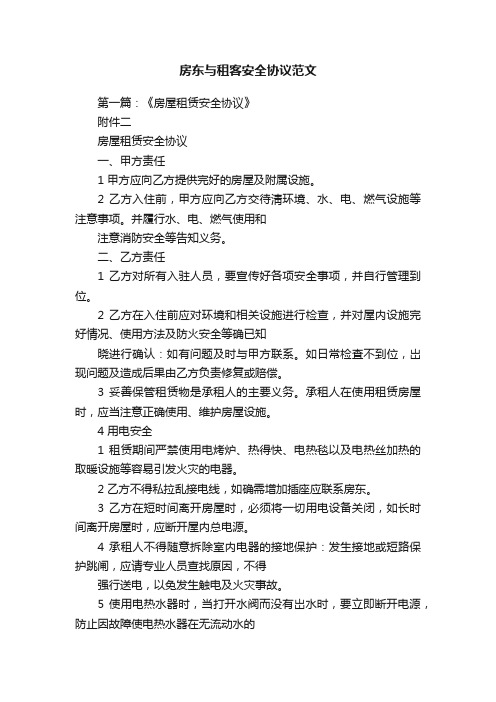 房东与租客安全协议范文

第一篇：《房屋租赁安全协议》

附件二

房屋租赁安全协议

一、甲方责任

1 甲方应向乙方提供完好的房屋及附属设施。

2 乙方入住前，甲方应向乙方交待清环境、水、电、燃气设施等注意事项。并履行水、电、燃气使用和

注意消防安全等告知义务。

二、乙方责任

1 乙方对所有入驻人员，要宣传好各项安全事项，并自行管理到位。

2 乙方在入住前应对环境和相关设施进行检查，并对屋内设施完好情况、使用方法及防火安全等确已知

晓进行确认：如有问题及时与甲方联系。如日常检查不到位，出现问题及造成后果由乙方负责修复或赔偿。

3 妥善保管租赁物是承租人的主要义务。承租人在使用租赁房屋时，应当注意正确使用、维护房屋设施。

4 用电安全

1 租赁期间严禁使用电烤炉、热得快、电热毯以及电热丝加热的取暖设施等容易引发火灾的电器。

2 乙方不得私拉乱接电线，如确需增加插座应联系房东。

3 乙方在短时间离开房屋时，必须将一切用电设备关闭，如长时间离开房屋时，应断开屋内总电源。

4 承租人不得随意拆除室内电器的接地保护：发生接地或短路保护跳闸，应请专业人员查找原因，不得

强行送电，以免发生触电及火灾事故。

5 使用电热水器时，当打开水阀而没有出水时，要立即断开电源，防止因故障使电热水器在无流动水的